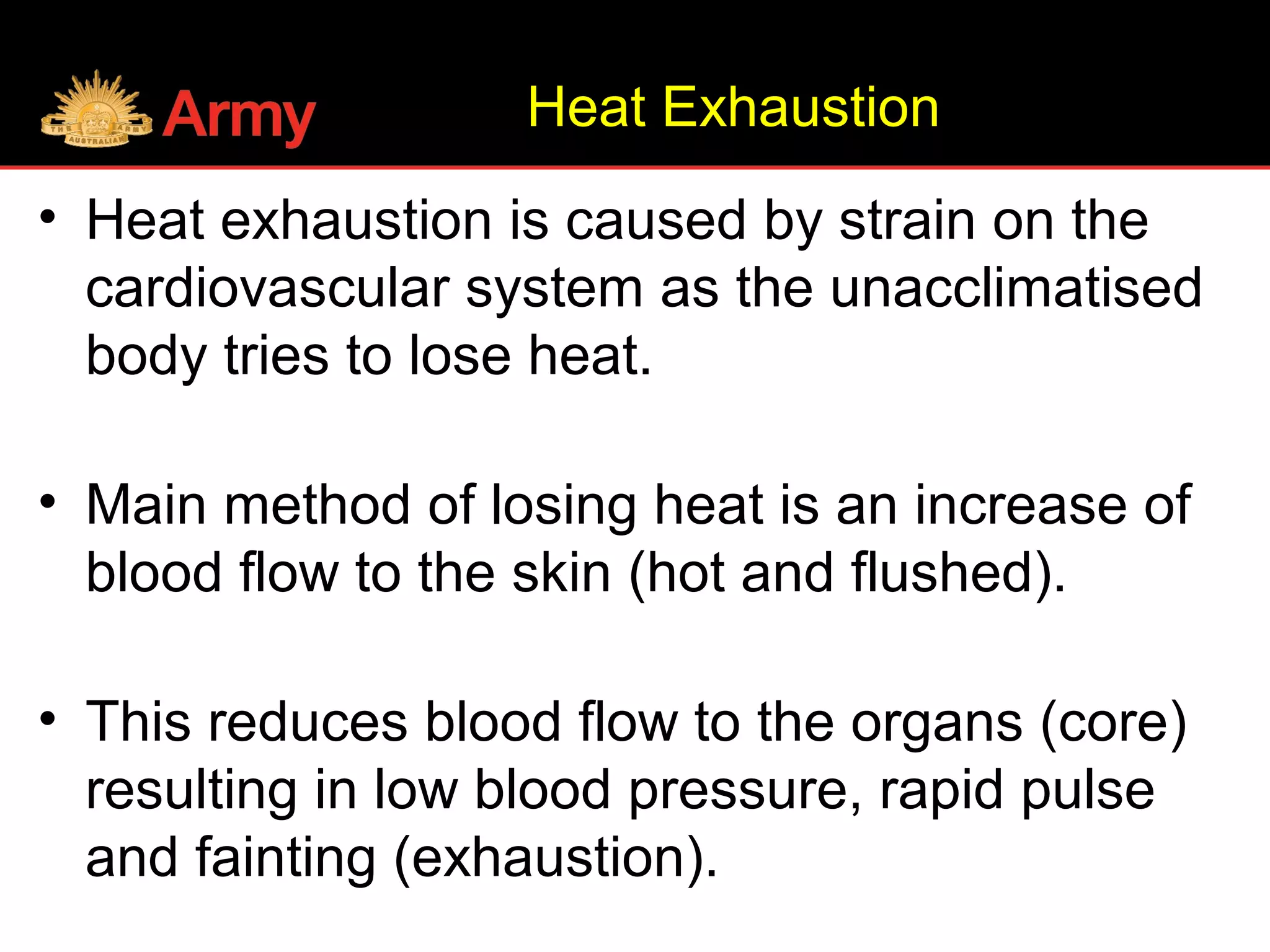 THE AUSTRALIAN ARMY

Army

Heat Exhaustion

• Heat exhaustion is caused by strain on the cardiovascular system as the unacclimatised body tries to lose heat.

• Main method of losing heat is an increase of blood flow to the skin (hot and flushed).

• This reduces blood flow to the organs (core) resulting in low blood pressure, rapid pulse and fainting (exhaustion).